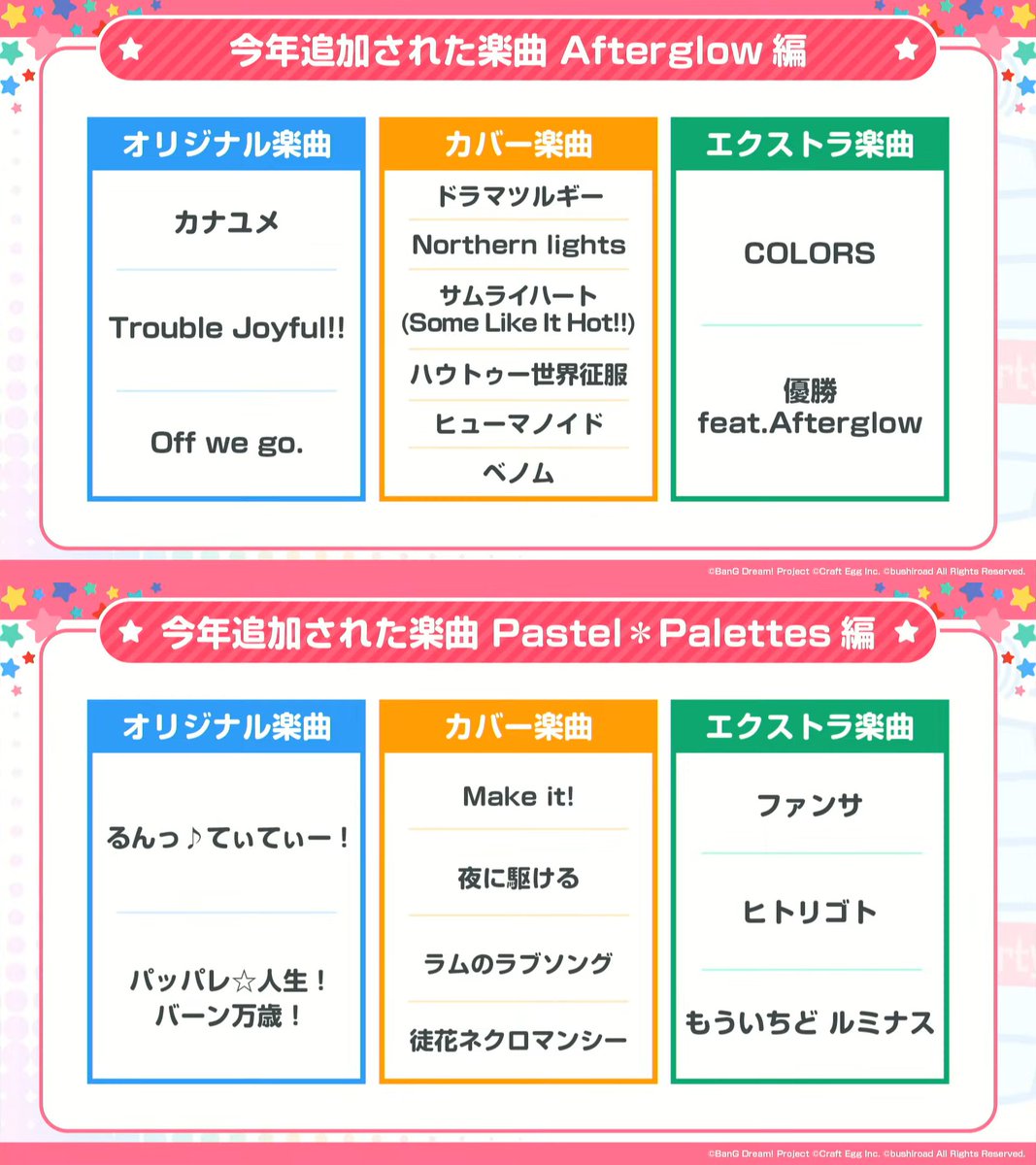 ★ 今年追加された楽曲 Afterglow 編 ★

オリジナル楽曲

カナユメ

Trouble Joyful!!

Off we go.

カバー楽曲

ドラマツルギー

Northern lights

サムライハート
(Some Like It Hot!!)

ハウトゥー世界征服

ヒューマノイド

ベノム

エクストラ楽曲

COLORS

優勝
feat.Afterglow

©BanG Dream! Project ©Craft Egg Inc. ©bushiroad All Rights Reserved.

★ 今年追加された楽曲 Pastel＊Palettes 編 ★

オリジナル楽曲

るんっ♪てぃてぃー！

パッパレ☆人生！
バーン万歳！

カバー楽曲

Make it!

夜に駆ける

ラムのラブソング

徒花ネクロマンシー

エクストラ楽曲

ファンサ

ヒトリゴト

もういちど ルミナス

©BanG Dream! Project ©Craft Egg Inc. ©bushiroad All Rights Reserved.